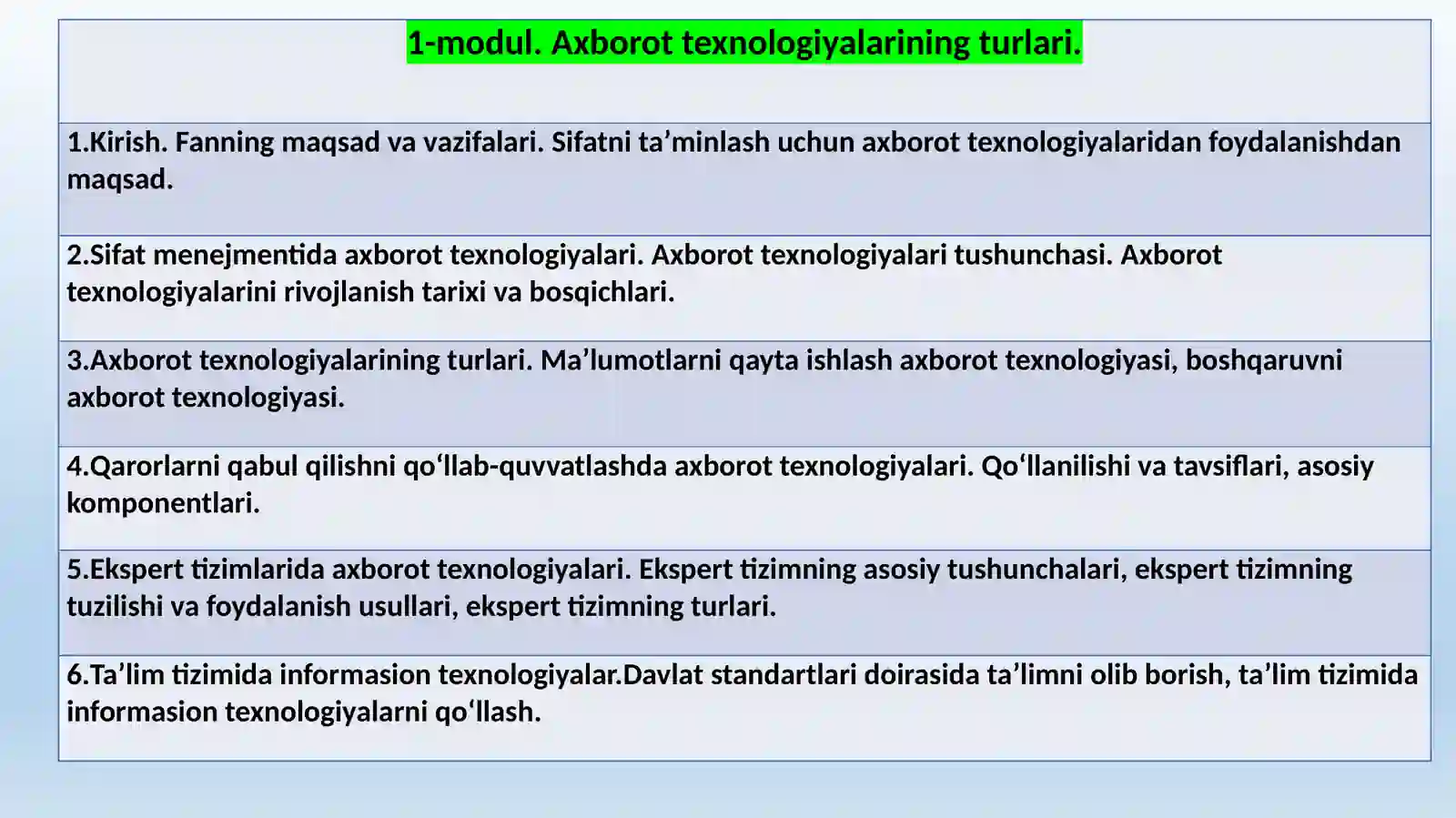 | 1-modul. Axborot texnologiyalarining turlari. |
|---|
| 1.Kirish. Fanning maqsad va vazifalari. Sifatni ta’minlash uchun axborot texnologiyalaridan foydalanishdan maqsad. |
| 2.Sifat menejmentida axborot texnologiyalari. Axborot texnologiyalari tushunchasi. Axborot texnologiyalarini rivojlanish tarixi va bosqichlari. |
| 3.Axborot texnologiyalarining turlari. Ma’lumotlarni qayta ishlash axborot texnologiyasi, boshqaruvni axborot texnologiyasi. |
| 4.Qarorlarni qabul qilishni qo‘llab-quvvatlashda axborot texnologiyalari. Qo‘llanilishi va tavsiflari, asosiy komponentlari. |
| 5.Ekspert tizimlarida axborot texnologiyalari. Ekspert tizimning asosiy tushunchalari, ekspert tizimning tuzilishi va foydalanish usullari, ekspert tizimning turlari. |
| 6.Ta’lim tizimida informasion texnologiyalar.Davlat standartlari doirasida ta’limni olib borish, ta’lim tizimida informasion texnologiyalarni qo‘llash. |